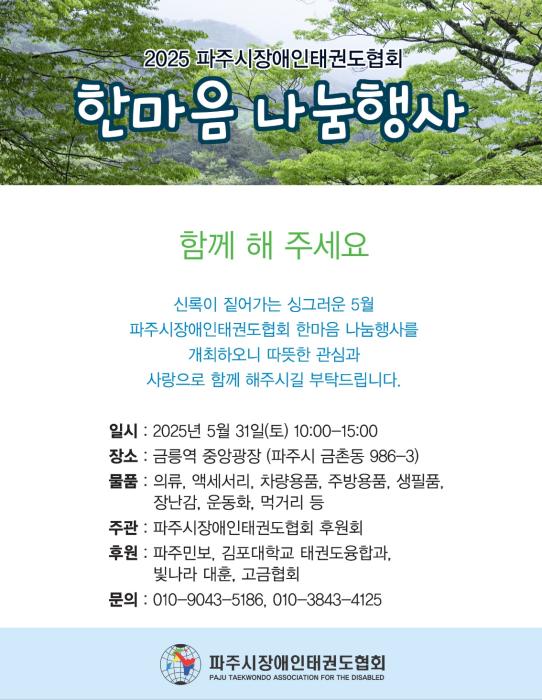 2025 파주시장애인태권도협회

한마음 나눔행사

함께 해 주세요

신록이 짙어가는 싱그러운 5월
파주시장애인태권도협회 한마음 나눔행사를
개최하오니 따뜻한 관심과
사랑으로 함께 해주시길 부탁드립니다.

일시 : 2025년 5월 31일(토) 10:00-15:00
장소 : 금릉역 중앙광장 (파주시 금촌동 986-3)
물품 : 의류, 액세서리, 차량용품, 주방용품, 생필품, 장난감, 운동화, 먹거리 등
주관 : 파주시장애인태권도협회 후원회
후원 : 파주민보, 김포대학교 태권도융합과, 빛나라 대훈, 고금협회
문의 : 010-9043-5186, 010-3843-4125

파주시장애인태권도협회
PAJU TAEKWONDO ASSOCIATION FOR THE DISABLED